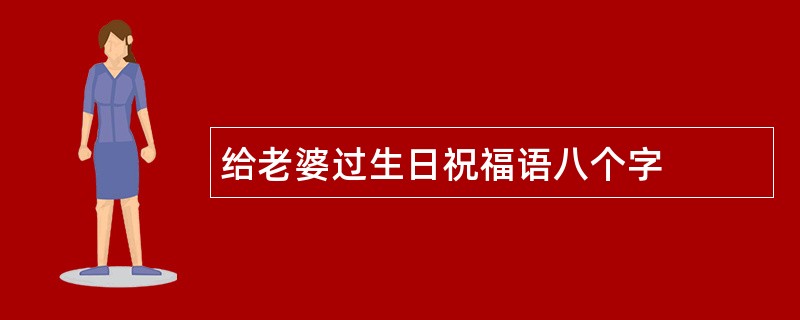 给老婆过生日祝福语八个字